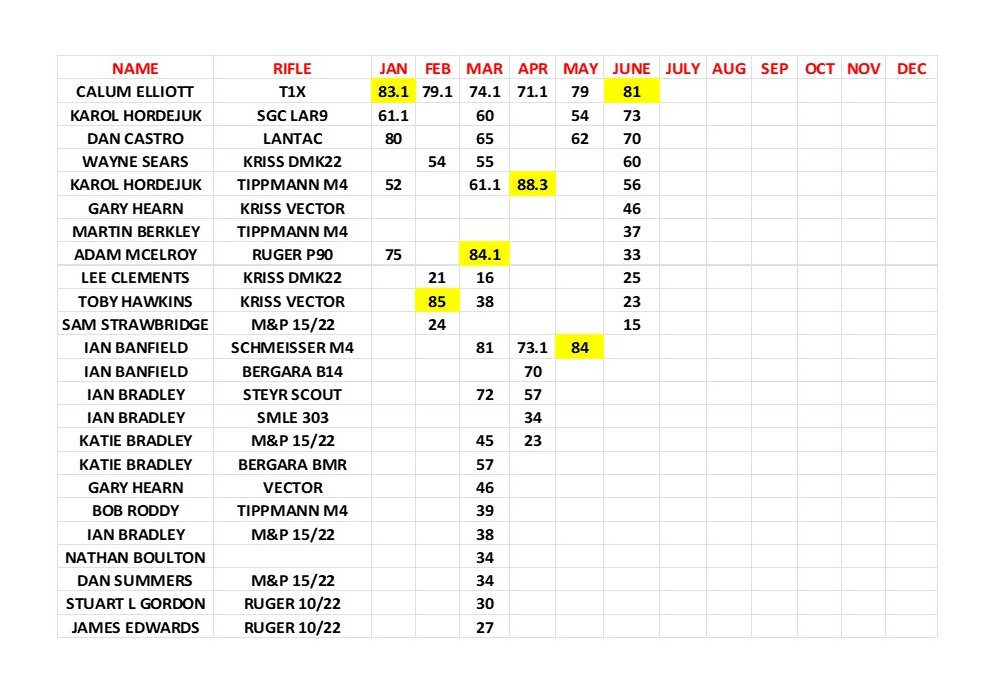 | NAME | RIFLE | JAN | FEB | MAR | APR | MAY | JUNE | JULY | AUG | SEP | OCT | NOV | DEC |
|---|---|---|---|---|---|---|---|---|---|---|---|---|---|
| CALUM ELLIOTT | T1X | 83.1 | 79.1 | 74.1 | 71.1 | 79 | 81 | | | | | | |
| KAROL HORDEJUK | SGC LAR9 | 61.1 | | 60 | | 54 | 73 | | | | | | |
| DAN CASTRO | LANTAC | 80 | | 65 | | 62 | 70 | | | | | | |
| WAYNE SEARS | KRISS DMK22 | | 54 | 55 | | | 60 | | | | | | |
| KAROL HORDEJUK | TIPPMANN M4 | 52 | | 61.1 | 88.3 | | 56 | | | | | | |
| GARY HEARN | KRISS VECTOR | | | | | | 46 | | | | | | |
| MARTIN BERKLEY | TIPPMANN M4 | | | | | | 37 | | | | | | |
| ADAM MCELROY | RUGER P90 | 75 | | 84.1 | | | 33 | | | | | | |
| LEE CLEMENTS | KRISS DMK22 | | 21 | 16 | | | 25 | | | | | | |
| TOBY HAWKINS | KRISS VECTOR | | 85 | 38 | | | 23 | | | | | | |
| SAM STRAWBRIDGE | M&P 15/22 | | 24 | | | | 15 | | | | | | |
| IAN BANFIELD | SCHMEISSER M4 | | | 81 | 73.1 | 84 | | | | | | | |
| IAN BANFIELD | BERGARA B14 | | | | 70 | | | | | | | | |
| IAN BRADLEY | STEYR SCOUT | | | 72 | 57 | | | | | | | | |
| IAN BRADLEY | SMLE 303 | | | | 34 | | | | | | | | |
| KATIE BRADLEY | M&P 15/22 | | | 45 | 23 | | | | | | | | |
| KATIE BRADLEY | BERGARA BMR | | | 57 | | | | | | | | | |
| GARY HEARN | VECTOR | | | 46 | | | | | | | | | |
| BOB RODDY | TIPPMANN M4 | | | 39 | | | | | | | | | |
| IAN BRADLEY | M&P 15/22 | | | 38 | | | | | | | | | |
| NATHAN BOULTON | | | | 34 | | | | | | | | | |
| DAN SUMMERS | M&P 15/22 | | | 34 | | | | | | | | | |
| STUART L GORDON | RUGER 10/22 | | | 30 | | | | | | | | | |
| JAMES EDWARDS | RUGER 10/22 | | | 27 | | | | | | | | | |